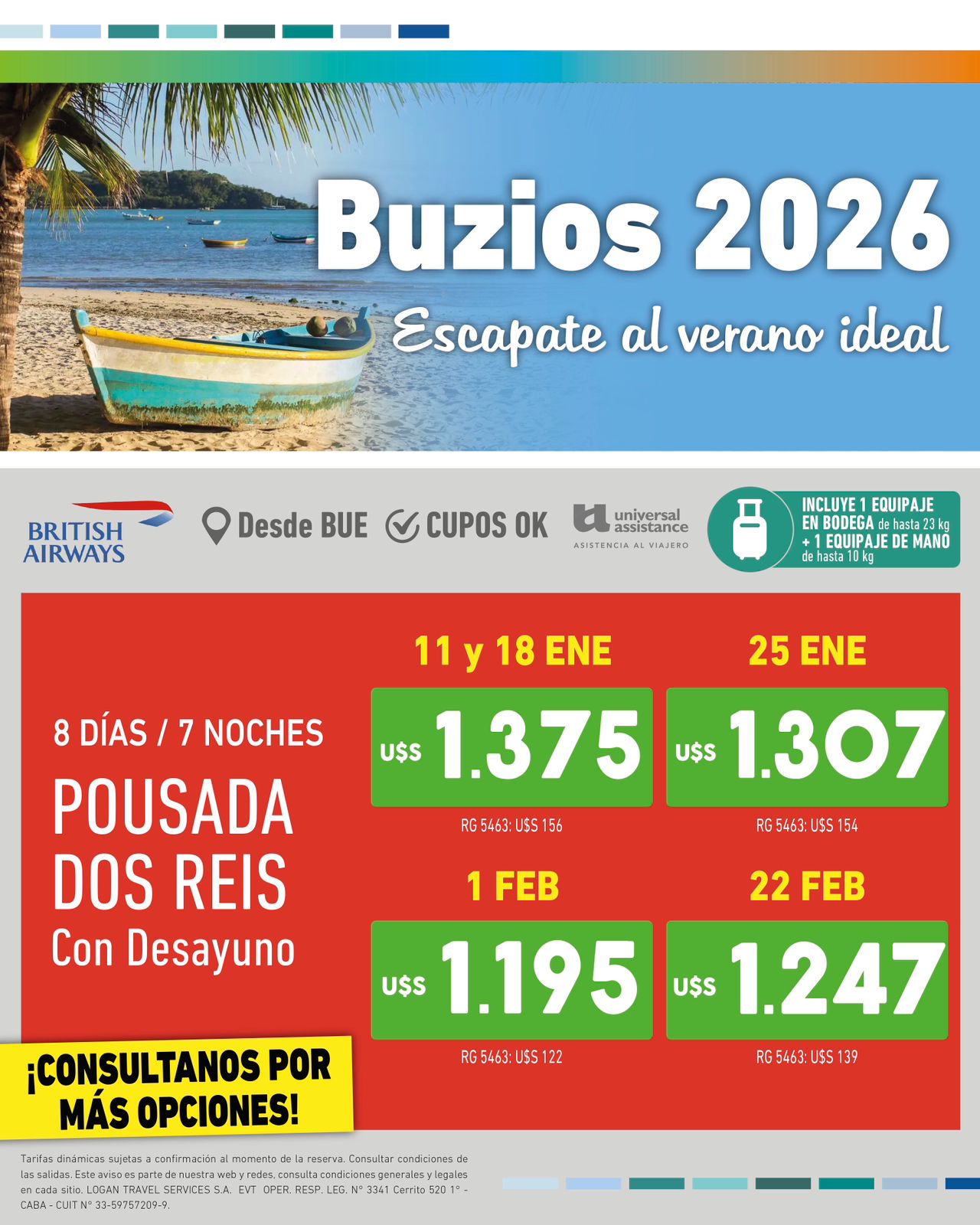 Buzios 2026

Escapate al verano ideal

BRITISH AIRWAYS

Desde BUE

CUPOS OK

universal assistance
ASISTENCIA AL VIAJERO

INCLUYE 1 EQUIPAJE EN BODEGA de hasta 23 kg + 1 EQUIPAJE DE MANO de hasta 10 kg

8 DÍAS / 7 NOCHES

POUSADA DOS REIS

Con Desayuno

11 y 18 ENE

U$S 1.375

RG 5463: U$S 156

25 ENE

U$S 1.307

RG 5463: U$S 154

1 FEB

U$S 1.195

RG 5463: U$S 122

22 FEB

U$S 1.247

RG 5463: U$S 139

¡CONSULTANOS POR MÁS OPCIONES!

Tarifas dinámicas sujetas a confirmación al momento de la reserva. Consultar condiciones de las salidas. Este aviso es parte de nuestra web y redes, consulta condiciones generales y legales en cada sitio. LOGAN TRAVEL SERVICES S.A. EVT OPER. RESP. LEG. N° 3341 Cerrito 520 1° - CABA - CUIT N° 33-59757209-9.